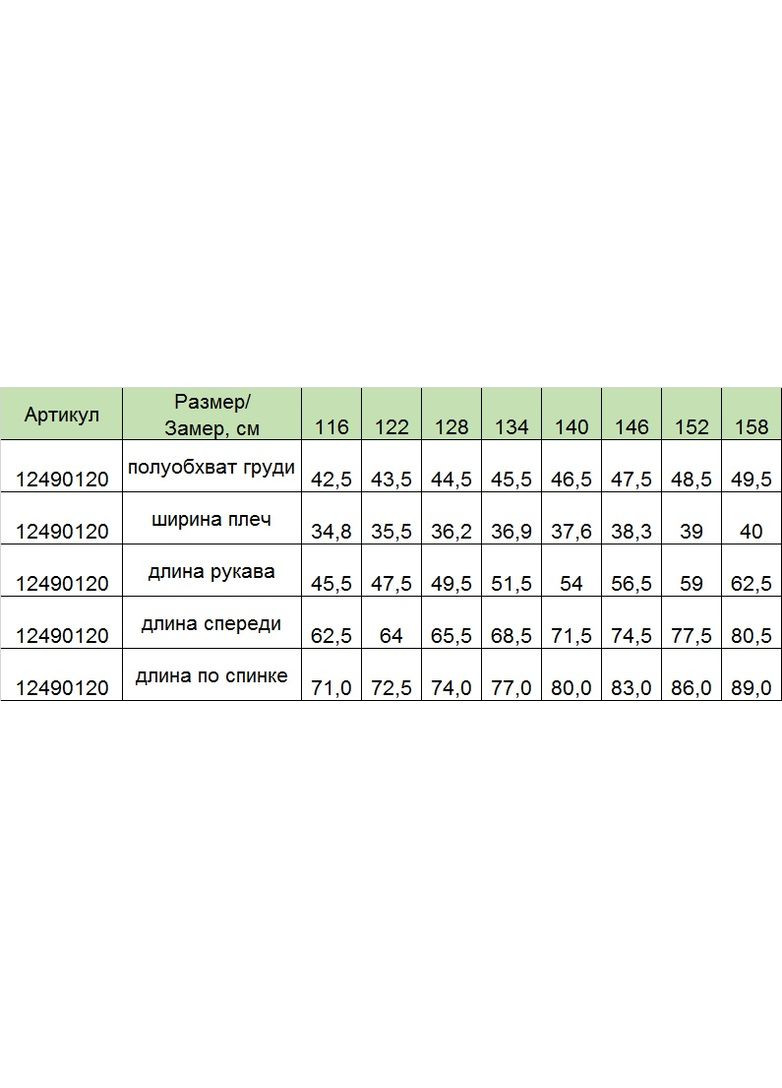 | Артикул | Размер/ Замер, см | 116 | 122 | 128 | 134 | 140 | 146 | 152 | 158 |
|---|---|---|---|---|---|---|---|---|---|
| 12490120 | полуобхват груди | 42,5 | 43,5 | 44,5 | 45,5 | 46,5 | 47,5 | 48,5 | 49,5 |
| 12490120 | ширина плеч | 34,8 | 35,5 | 36,2 | 36,9 | 37,6 | 38,3 | 39 | 40 |
| 12490120 | длина рукава | 45,5 | 47,5 | 49,5 | 51,5 | 54 | 56,5 | 59 | 62,5 |
| 12490120 | длина спереди | 62,5 | 64 | 65,5 | 68,5 | 71,5 | 74,5 | 77,5 | 80,5 |
| 12490120 | длина по спинке | 71,0 | 72,5 | 74,0 | 77,0 | 80,0 | 83,0 | 86,0 | 89,0 |